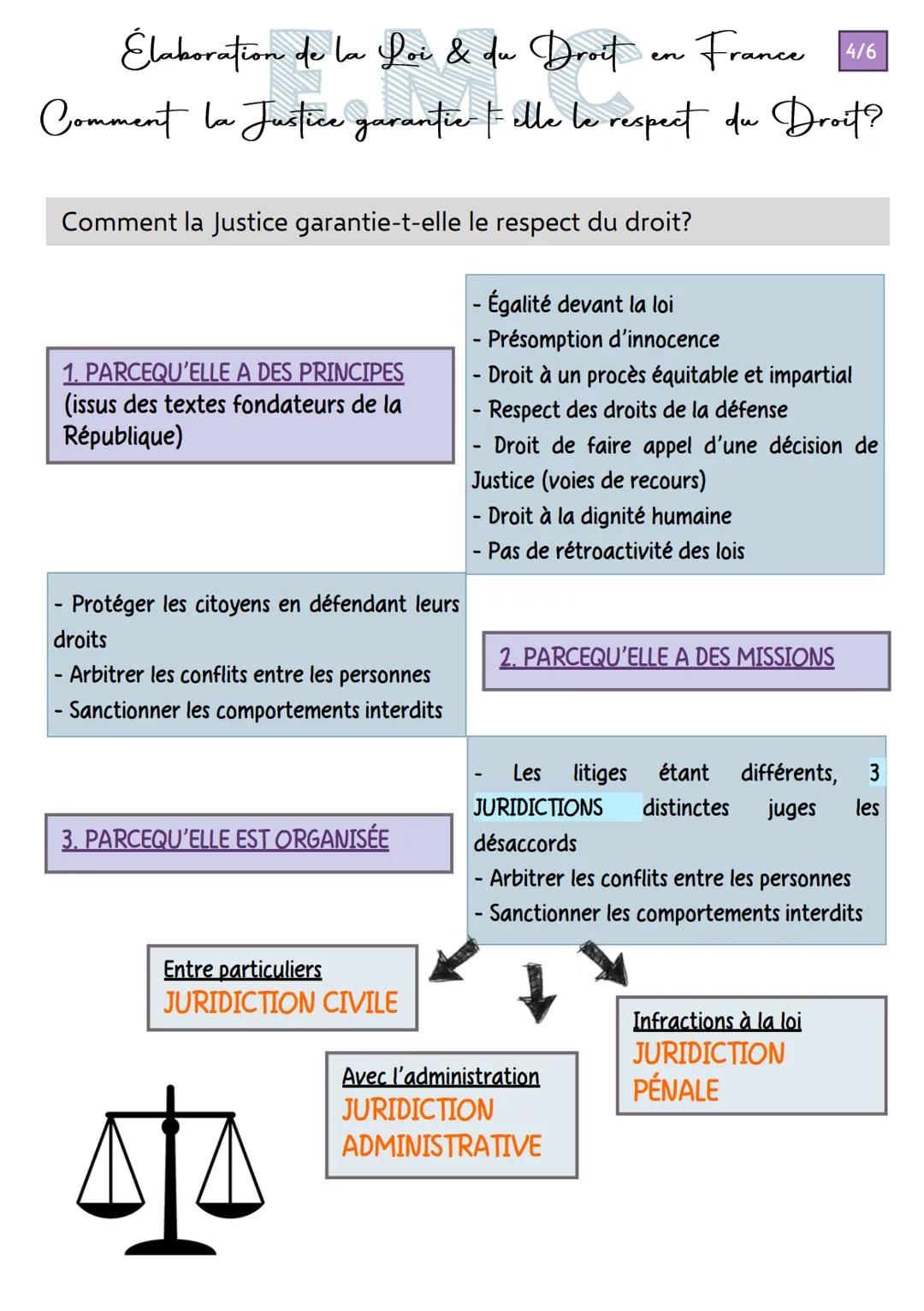 E.M.C

Élaboration de la Loi & du Droit en France 4/6

Comment la Justice garantie-t-elle le respect du Droit?

Comment la Justice garantie-t-elle le respect du droit?

1. PARCEQU'ELLE A DES PRINCIPES (issus des textes fondateurs de la République)

- Égalité devant la loi
- Présomption d'innocence
- Droit à un procès équitable et impartial
- Respect des droits de la défense
- Droit de faire appel d'une décision de Justice (voies de recours)
- Droit à la dignité humaine
- Pas de rétroactivité des lois

- Protéger les citoyens en défendant leurs droits
- Arbitrer les conflits entre les personnes
- Sanctionner les comportements interdits

2. PARCEQU'ELLE A DES MISSIONS

3. PARCEQU'ELLE EST ORGANISÉE

- Les litiges étant différents, 3 JURIDICTIONS distinctes juges les désaccords
- Arbitrer les conflits entre les personnes
- Sanctionner les comportements interdits

Entre particuliers
JURIDICTION CIVILE

Avec l'administration
JURIDICTION ADMINISTRATIVE

Infractions à la loi
JURIDICTION PÉNALE